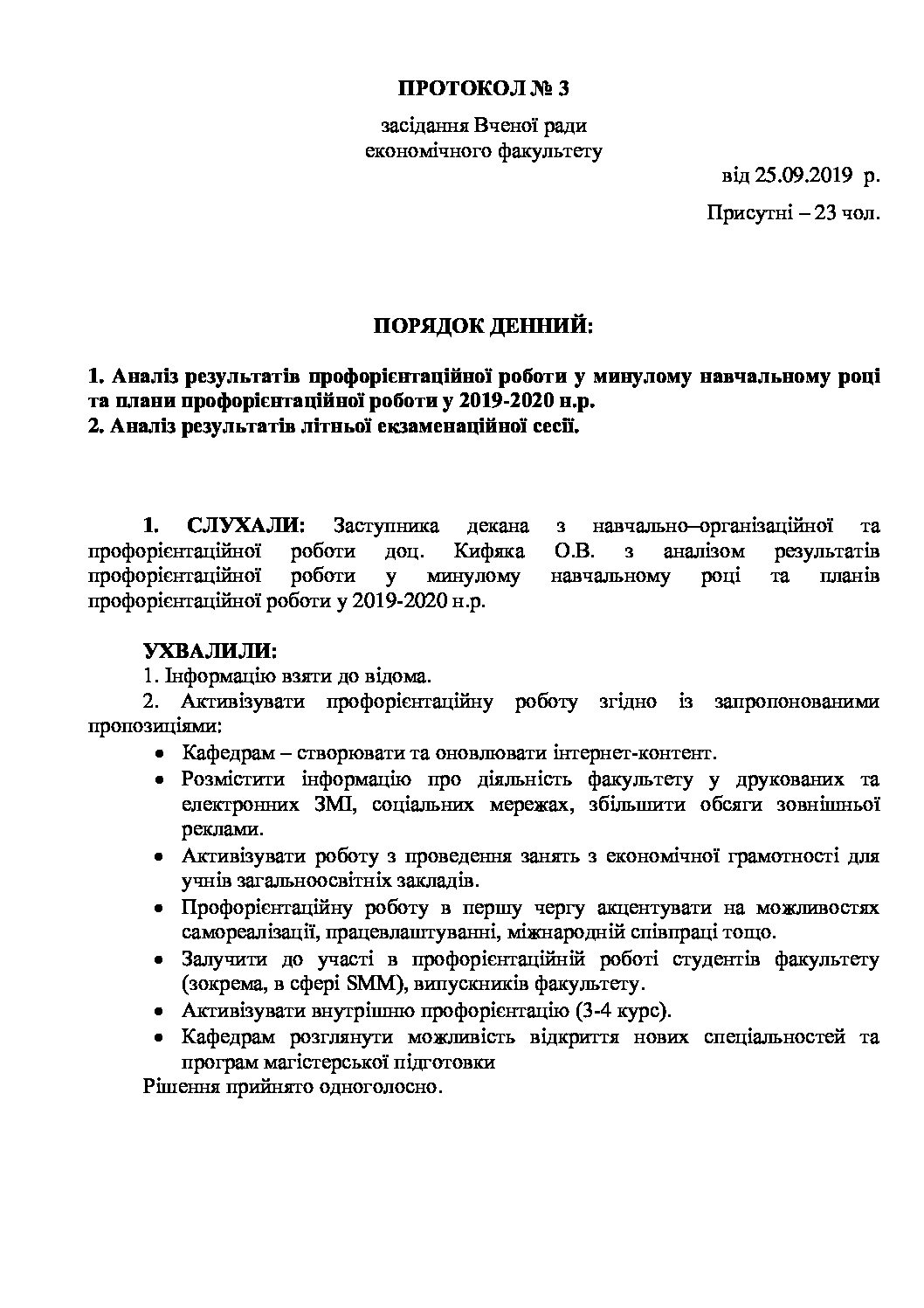 ПРОТОКОЛ № 3

засідання Вченої ради
економічного факультету

від 25.09.2019 р.

Присутні – 23 чол.

ПОРЯДОК ДЕННИЙ:

1. Аналіз результатів профорієнтаційної роботи у минулому навчальному році та плани профорієнтаційної роботи у 2019-2020 н.р.
2. Аналіз результатів літньої екзаменаційної сесії.

1. СЛУХАЛИ: Заступника декана з навчально–організаційної та профорієнтаційної роботи доц. Кифяка О.В. з аналізом результатів профорієнтаційної роботи у минулому навчальному році та планів профорієнтаційної роботи у 2019-2020 н.р.

УХВАЛИЛИ:
1. Інформацію взяти до відома.
2. Активізувати профорієнтаційну роботу згідно із запропонованими пропозиціями:
• Кафедрам – створювати та оновлювати інтернет-контент.
• Розмістити інформацію про діяльність факультету у друкованих та електронних ЗМІ, соціальних мережах, збільшити обсяги зовнішньої реклами.
• Активізувати роботу з проведення занять з економічної грамотності для учнів загальноосвітніх закладів.
• Профорієнтаційну роботу в першу чергу акцентувати на можливостях самореалізації, працевлаштуванні, міжнародній співпраці тощо.
• Залучити до участі в профорієнтаційній роботі студентів факультету (зокрема, в сфері SMM), випускників факультету.
• Активізувати внутрішню профорієнтацію (3-4 курс).
• Кафедрам розглянути можливість відкриття нових спеціальностей та програм магістерської підготовки
Рішення прийнято одноголосно.